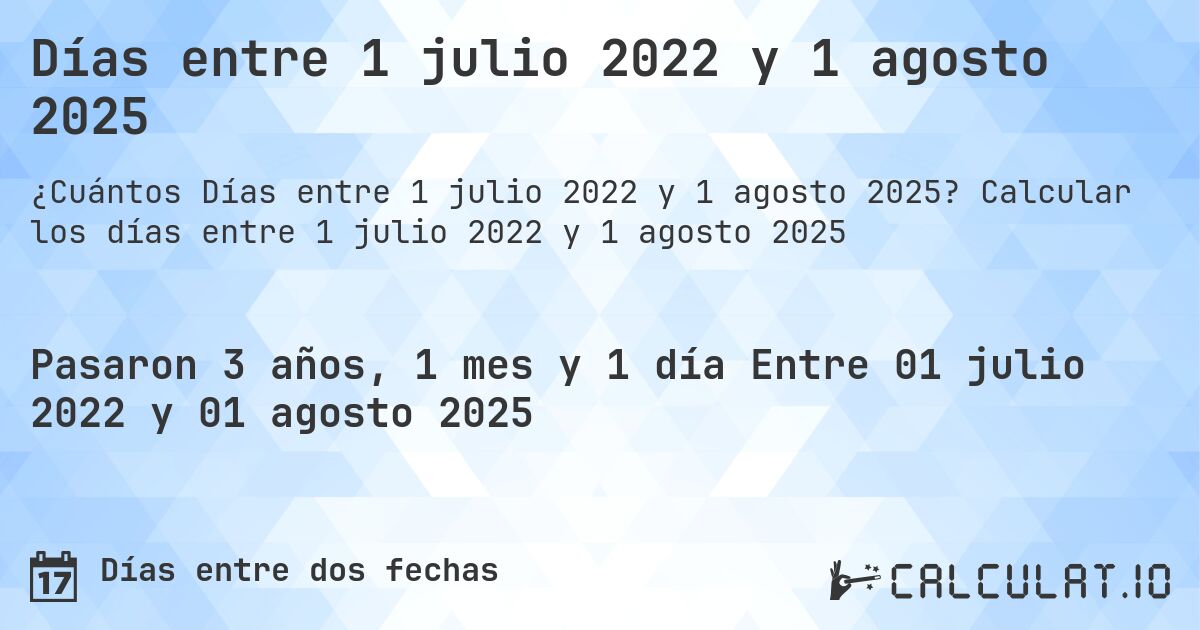 Días entre 1 julio 2022 y 1 agosto 2025

¿Cuántos Días entre 1 julio 2022 y 1 agosto 2025? Calcular los días entre 1 julio 2022 y 1 agosto 2025

Pasaron 3 años, 1 mes y 1 día Entre 01 julio 2022 y 01 agosto 2025

17 Días entre dos fechas

CALCULAT.IO